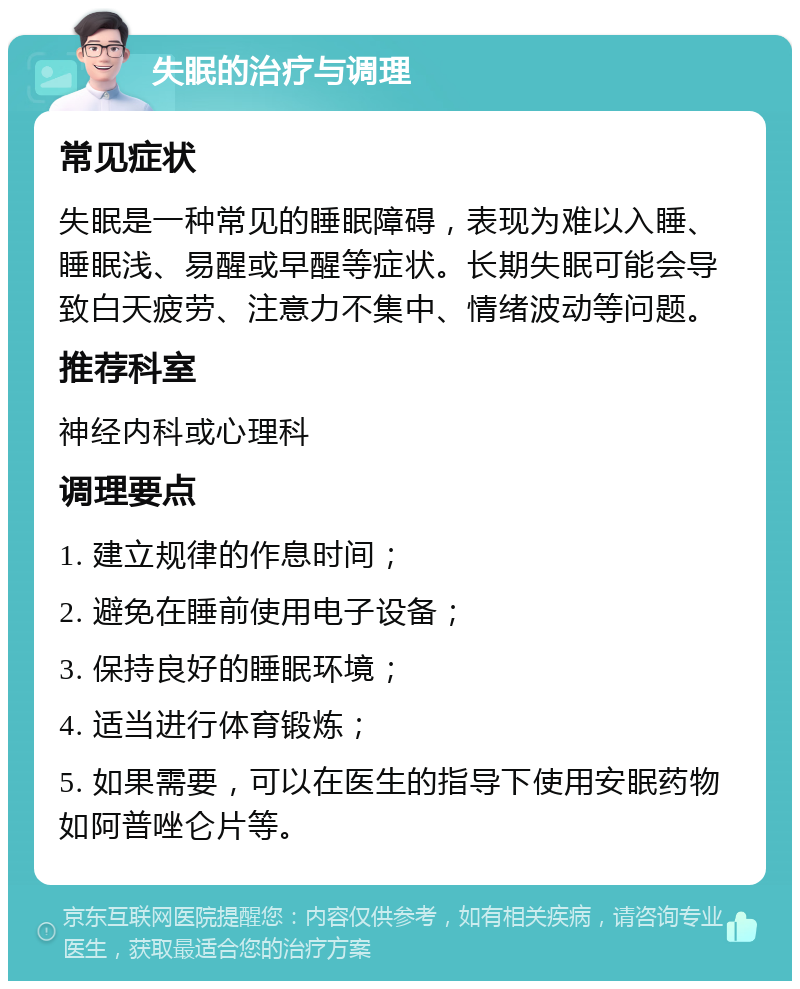 失眠的治疗与调理

常见症状

失眠是一种常见的睡眠障碍，表现为难以入睡、睡眠浅、易醒或早醒等症状。长期失眠可能会导致白天疲劳、注意力不集中、情绪波动等问题。

推荐科室

神经内科或心理科

调理要点

1. 建立规律的作息时间；

2. 避免在睡前使用电子设备；

3. 保持良好的睡眠环境；

4. 适当进行体育锻炼；

5. 如果需要，可以在医生的指导下使用安眠药物如阿普唑仑片等。

京东互联网医院提醒您：内容仅供参考，如有相关疾病，请咨询专业医生，获取最适合您的治疗方案